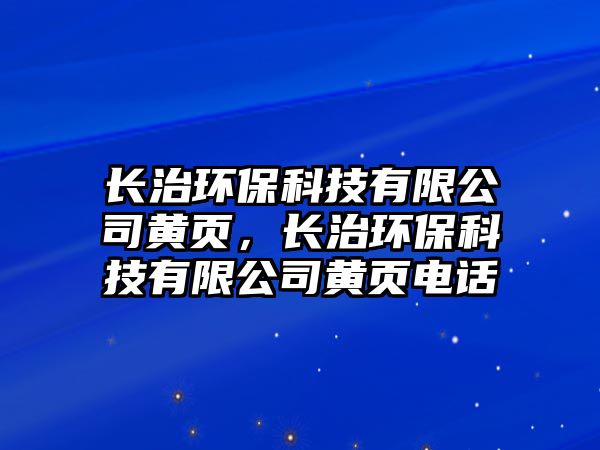 长治环保科技有限公司黄页，长治环保科技有限公司黄页电话